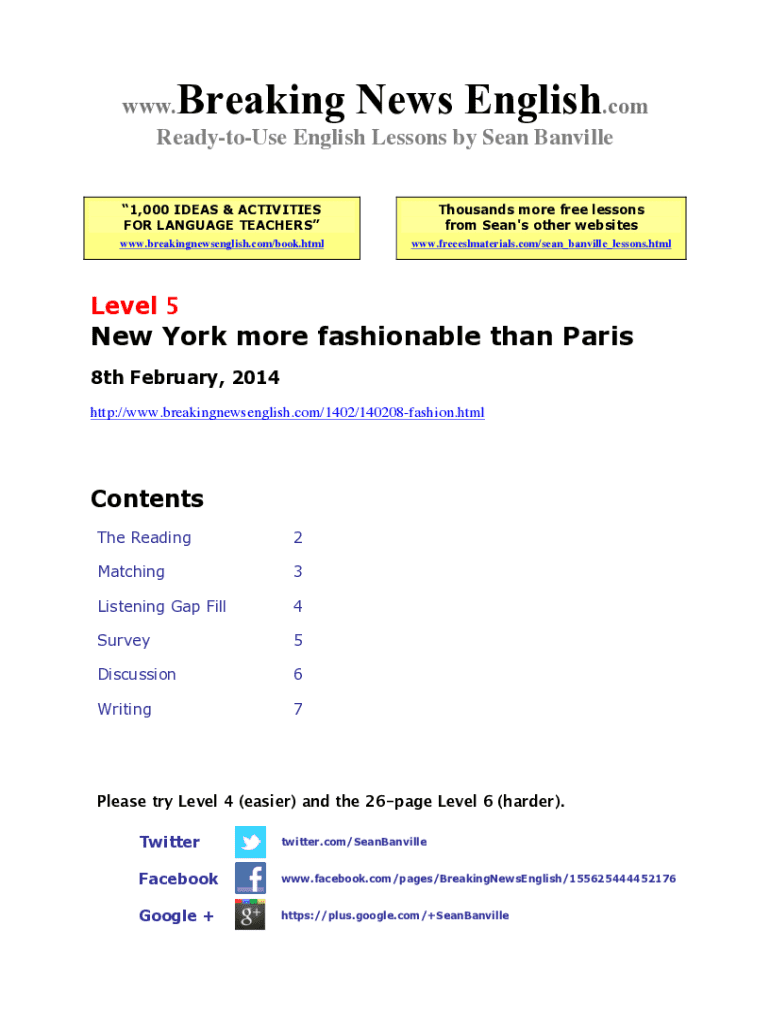 www.Breaking News English.com
Ready-to-Use English Lessons by Sean Banville

"1,000 IDEAS & ACTIVITIES FOR LANGUAGE TEACHERS"
www.breakingnewsenglish.com/book.html

Thousands more free lessons from Sean's other websites
www.freeeslmaterials.com/sean_banville_lessons.html

Level 5
New York more fashionable than Paris
8th February, 2014
http://www.breakingnewsenglish.com/1402/140208-fashion.html

Contents

| The Reading | 2 |
|---|---|
| Matching | 3 |
| Listening Gap Fill | 4 |
| Survey | 5 |
| Discussion | 6 |
| Writing | 7 |

Please try Level 4 (easier) and the 26-page Level 6 (harder).

Twitter twitter.com/SeanBanville
Facebook www.facebook.com/pages/BreakingNewsEnglish/155625444452176
Google + https://plus.google.com/+SeanBanville